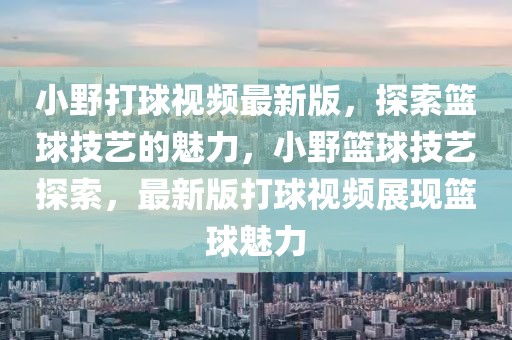 小野打球视频最新版，探索篮球技艺的魅力，小野篮球技艺探索，最新版打球视频展现篮球魅力